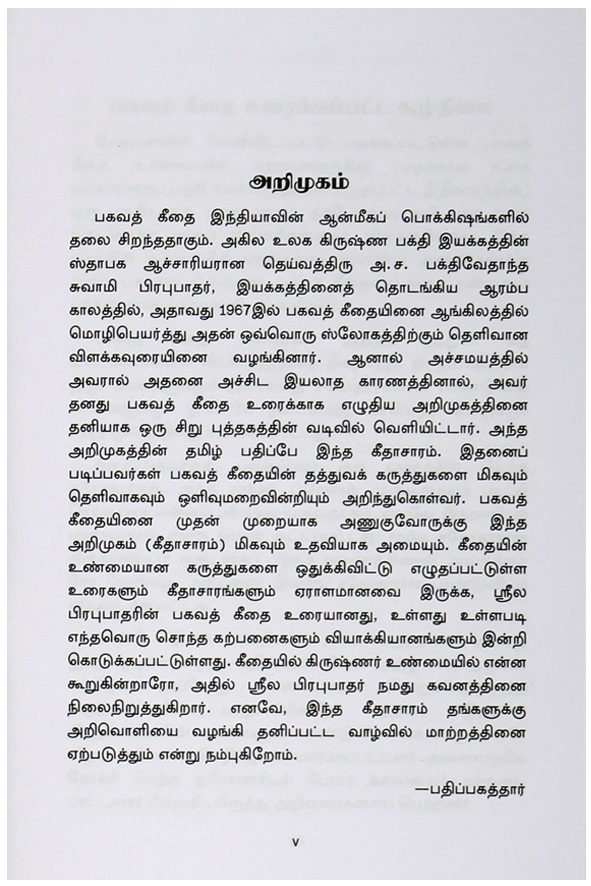 அறிமுகம்

பகவத் கீதை இந்தியாவின் ஆன்மீகப் பொக்கிஷங்களில் தலை சிறந்ததாகும். அகில உலக கிருஷ்ண பக்தி இயக்கத்தின் ஸ்தாபக ஆச்சாரியரான தெய்வத்திரு அ.ச. பக்திவேதாந்த சுவாமி பிரபுபாதர், இயக்கத்தினைத் தொடங்கிய ஆரம்ப காலத்தில், அதாவது 1967இல் பகவத் கீதையினை ஆங்கிலத்தில் மொழிபெயர்த்து அதன் ஒவ்வொரு ஸ்லோகத்திற்கும் தெளிவான விளக்கவுரையினை வழங்கினார். ஆனால் அச்சமயத்தில் அவரால் அதனை அச்சிட இயலாத காரணத்தினால், அவர் தனது பகவத் கீதை உரைக்காக எழுதிய அறிமுகத்தினை தனியாக ஒரு சிறு புத்தகத்தின் வடிவில் வெளியிட்டார். அந்த அறிமுகத்தின் தமிழ் பதிப்பே இந்த கீதாசாரம். இதனைப் படிப்பவர்கள் பகவத் கீதையின் தத்துவக் கருத்துகளை மிகவும் தெளிவாகவும் ஒளிவுமறைவின்றியும் அறிந்துகொள்வர். பகவத் கீதையினை முதன் முறையாக அணுகுவோருக்கு இந்த அறிமுகம் (கீதாசாரம்) மிகவும் உதவியாக அமையும். கீதையின் உண்மையான கருத்துகளை ஒதுக்கிவிட்டு எழுதப்பட்டுள்ள உரைகளும் கீதாசாரங்களும் ஏராளமானவை இருக்க, ஸ்ரீல பிரபுபாதரின் பகவத் கீதை உரையானது, உள்ளது உள்ளபடி எந்தவொரு சொந்த கற்பனைகளும் வியாக்கியானங்களும் இன்றி கொடுக்கப்பட்டுள்ளது. கீதையில் கிருஷ்ணர் உண்மையில் என்ன கூறுகின்றாரோ, அதில் ஸ்ரீல பிரபுபாதர் நமது கவனத்தினை நிலைநிறுத்துகிறார். எனவே, இந்த கீதாசாரம் தங்களுக்கு அறிவொளியை வழங்கி தனிப்பட்ட வாழ்வில் மாற்றத்தினை ஏற்படுத்தும் என்று நம்புகிறோம்.

—பதிப்பகத்தார்

v